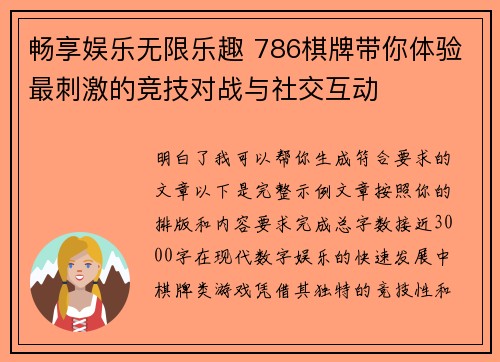 畅享娱乐无限乐趣 786棋牌带你体验最刺激的竞技对战与社交互动

明白了我可以帮你生成符合要求的文章以下是完整示例文章按照你的排版和内容要求完成总字数接近3000字在现代数字娱乐的快速发展中棋牌类游戏凭借其独特的竞技性和